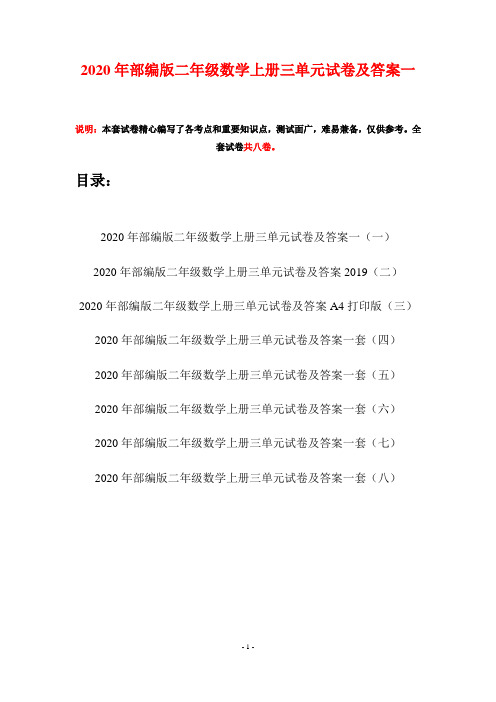 2020 年部编版二年级数学上册三单元试卷及答案一

说明：本套试卷精心编写了各考点和重要知识点，测试面广，难易兼备，仅供参考。全套试卷共八卷。

目录：

2020 年部编版二年级数学上册三单元试卷及答案一（一）

2020 年部编版二年级数学上册三单元试卷及答案 2019（二）

2020 年部编版二年级数学上册三单元试卷及答案 A4 打印版（三）

2020 年部编版二年级数学上册三单元试卷及答案一套（四）

2020 年部编版二年级数学上册三单元试卷及答案一套（五）

2020 年部编版二年级数学上册三单元试卷及答案一套（六）

2020 年部编版二年级数学上册三单元试卷及答案一套（七）

2020 年部编版二年级数学上册三单元试卷及答案一套（八）

- 1 -